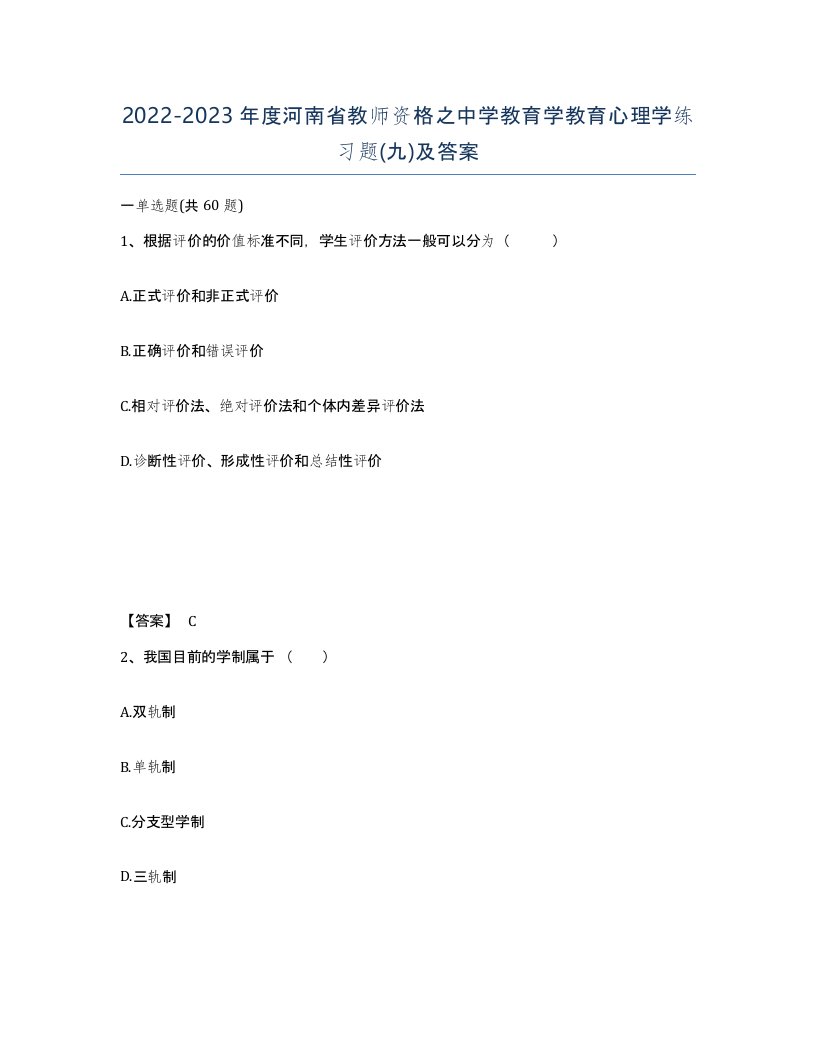 2022-2023年度河南省教师资格之中学教育学教育心理学练习题(九)及答案

一单选题(共 60 题)

1、根据评价的价值标准不同，学生评价方法一般可以分为（　　）

A.正式评价和非正式评价

B.正确评价和错误评价

C.相对评价法、绝对评价法和个体内差异评价法

D.诊断性评价、形成性评价和总结性评价

【答案】 C

2、我国目前的学制属于（　　）

A.双轨制

B.单轨制

C.分支型学制

D.三轨制